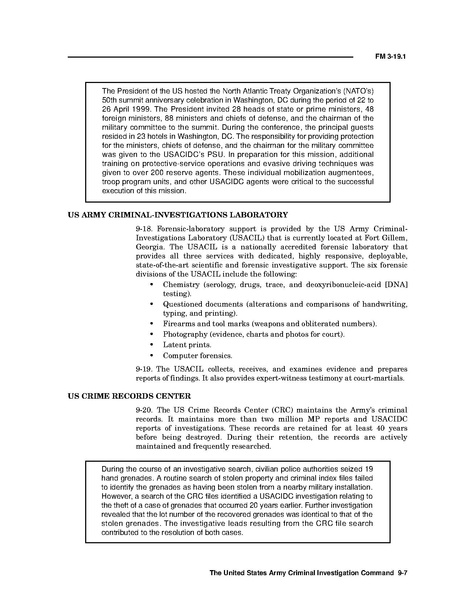 FM 3-19.1

The President of the US hosted the North Atlantic Treaty Organization's (NATO's) 50th summit anniversary celebration in Washington, DC during the period of 22 to 26 April 1999. The President invited 28 heads of state or prime ministers, 48 foreign ministers, 88 ministers and chiefs of defense, and the chairman of the military committee to the summit. During the conference, the principal guests resided in 23 hotels in Washington, DC. The responsibility for providing protection for the ministers, chiefs of defense, and the chairman for the military committee was given to the USACIDC's PSU. In preparation for this mission, additional training on protective-service operations and evasive driving techniques was given to over 200 reserve agents. These individual mobilization augmentees, troop program units, and other USACIDC agents were critical to the successful execution of this mission.

US ARMY CRIMINAL-INVESTIGATIONS LABORATORY

9-18. Forensic-laboratory support is provided by the US Army Criminal-Investigations Laboratory (USACIL) that is currently located at Fort Gillem, Georgia. The USACIL is a nationally accredited forensic laboratory that provides all three services with dedicated, highly responsive, deployable, state-of-the-art scientific and forensic investigative support. The six forensic divisions of the USACIL include the following:

• Chemistry (serology, drugs, trace, and deoxyribonucleic-acid [DNA] testing).
• Questioned documents (alterations and comparisons of handwriting, typing, and printing).
• Firearms and tool marks (weapons and obliterated numbers).
• Photography (evidence, charts and photos for court).
• Latent prints.
• Computer forensics.

9-19. The USACIL collects, receives, and examines evidence and prepares reports of findings. It also provides expert-witness testimony at court-martials.

US CRIME RECORDS CENTER

9-20. The US Crime Records Center (CRC) maintains the Army's criminal records. It maintains more than two million MP reports and USACIDC reports of investigations. These records are retained for at least 40 years before being destroyed. During their retention, the records are actively maintained and frequently researched.

During the course of an investigative search, civilian police authorities seized 19 hand grenades. A routine search of stolen property and criminal index files failed to identify the grenades as having been stolen from a nearby military installation. However, a search of the CRC files identified a USACIDC investigation relating to the theft of a case of grenades that occurred 20 years earlier. Further investigation revealed that the lot number of the recovered grenades was identical to that of the stolen grenades. The investigative leads resulting from the CRC file search contributed to the resolution of both cases.

The United States Army Criminal Investigation Command 9-7